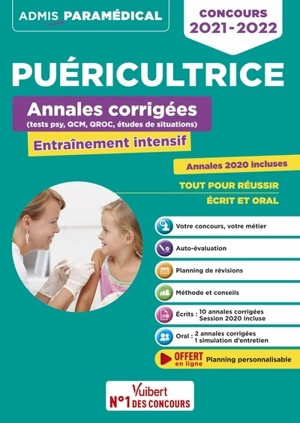 ADMIS PARAMÉDICAL

CONCOURS 2021-2022

PUÉRICULTRICE

Annales corrigées
(tests psy, QCM, QROC, études de situations)

Entraînement intensif

Annales 2020 incluses

TOUT POUR RÉUSSIR
ÉCRIT ET ORAL

Votre concours, votre métier

Auto-évaluation

Planning de révisions

Méthode et conseils

Écrits : 10 annales corrigées
Session 2020 incluse

Oral : 2 annales corrigées
1 simulation d'entretien

OFFERT en ligne Planning personnalisable

Vuibert
N°1 DES CONCOURS